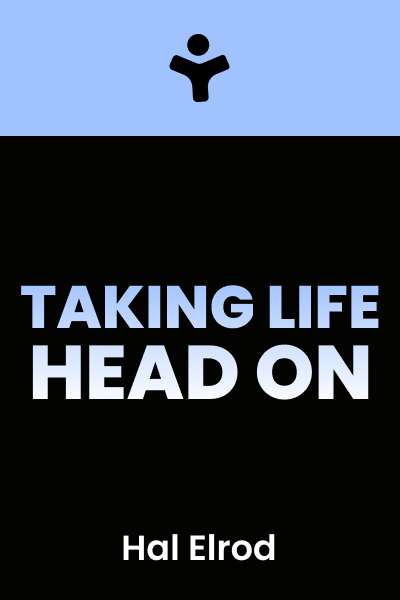 TAKING LIFE HEAD ON

Hal Elrod